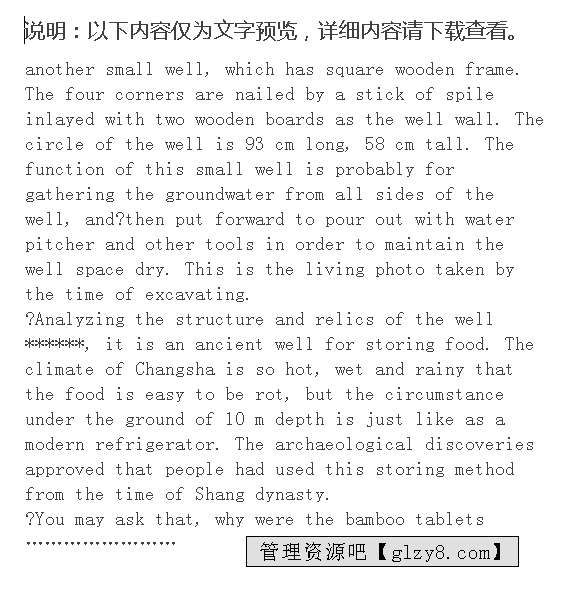 说明：以下内容仅为文字预览，详细内容请下载查看。

another small well, which has square wooden frame. The four corners are nailed by a stick of spile inlayed with two wooden boards as the well wall. The circle of the well is 93 cm long, 58 cm tall. The function of this small well is probably for gathering the groundwater from all sides of the well, and?then put forward to pour out with water pitcher and other tools in order to maintain the well space dry. This is the living photo taken by the time of excavating.
?Analyzing the structure and relics of the well ******, it is an ancient well for storing food. The climate of Changsha is so hot, wet and rainy that the food is easy to be rot, but the circumstance under the ground of 10 m depth is just like as a modern refrigerator. The archaeological discoveries approved that people had used this storing method from the time of Shang dynasty.
?You may ask that, why were the bamboo tablets
……………………

管理资源吧【glzy8.com】